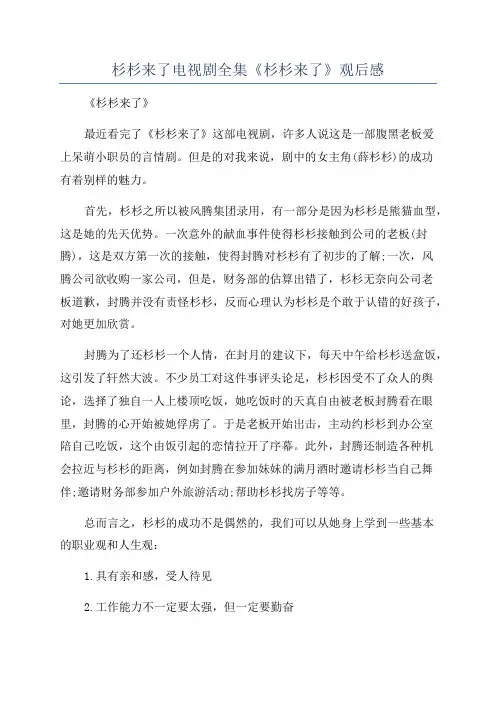 杉杉来了电视剧全集《杉杉来了》观后感

《杉杉来了》

最近看完了《杉杉来了》这部电视剧，许多人说这是一部腹黑老板爱上呆萌小职员的言情剧。但是的对我来说，剧中的女主角(薛杉杉)的成功有着别样的魅力。

首先，杉杉之所以被风腾集团录用，有一部分是因为杉杉是熊猫血型，这是她的先天优势。一次意外的献血事件使得杉杉接触到公司的老板(封腾)，这是双方第一次的接触，使得封腾对杉杉有了初步的了解;一次，风腾公司欲收购一家公司，但是，财务部的估算出错了，杉杉无奈向公司老板道歉，封腾并没有责怪杉杉，反而心理认为杉杉是个敢于认错的好孩子，对她更加欣赏。

封腾为了还杉杉一个人情，在封月的建议下，每天中午给杉杉送盒饭，这引发了轩然大波。不少员工对这件事评头论足，杉杉因受不了众人的舆论，选择了独自一人上楼顶吃饭，她吃饭时的天真自由被老板封腾看在眼里，封腾的心开始被她俘虏了。于是老板开始出击，主动约杉杉到办公室陪自己吃饭，这个由饭引起的恋情拉开了序幕。此外，封腾还制造各种机会拉近与杉杉的距离，例如封腾在参加妹妹的满月酒时邀请杉杉当自己舞伴;邀请财务部参加户外旅游活动;帮助杉杉找房子等等。

总而言之，杉杉的成功不是偶然的，我们可以从她身上学到一些基本的职业观和人生观:

1.具有亲和感，受人待见

2.工作能力不一定要太强，但一定要勤奋